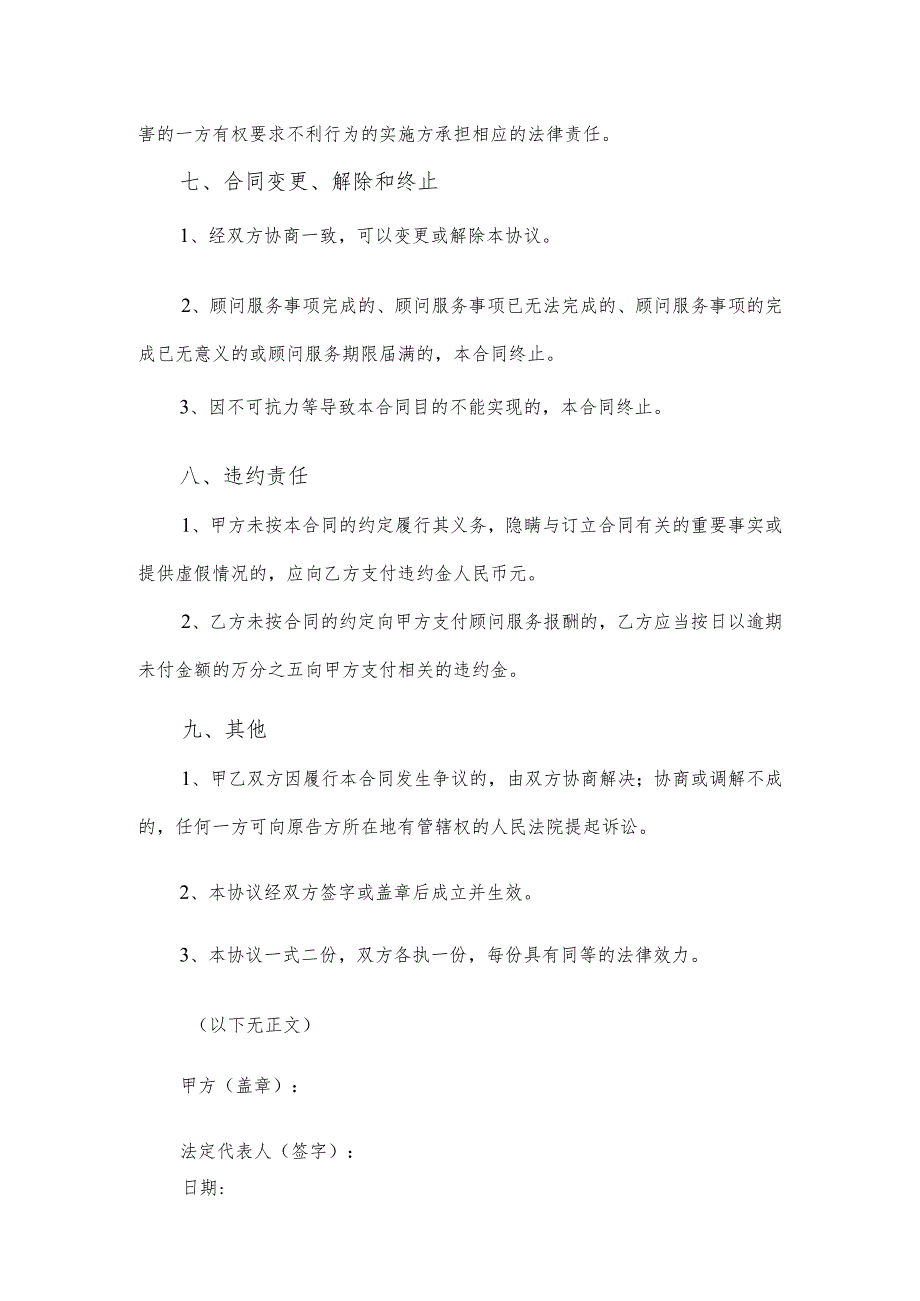 害的一方有权要求不利行为的实施方承担相应的法律责任。

七、合同变更、解除和终止

1、经双方协商一致，可以变更或解除本协议。

2、顾问服务事项完成的、顾问服务事项已无法完成的、顾问服务事项的完成已无意义的或顾问服务期限届满的，本合同终止。

3、因不可抗力等导致本合同目的不能实现的，本合同终止。

八、违约责任

1、甲方未按本合同的约定履行其义务，隐瞒与订立合同有关的重要事实或提供虚假情况的，应向乙方支付违约金人民币元。

2、乙方未按合同的约定向甲方支付顾问服务报酬的，乙方应当按日以逾期未付金额的万分之五向甲方支付相关的违约金。

九、其他

1、甲乙双方因履行本合同发生争议的，由双方协商解决；协商或调解不成的，任何一方可向原告方所在地有管辖权的人民法院提起诉讼。

2、本协议经双方签字或盖章后成立并生效。

3、本协议一式二份，双方各执一份，每份具有同等的法律效力。

（以下无正文）

甲方（盖章）：

法定代表人（签字）：

日期：